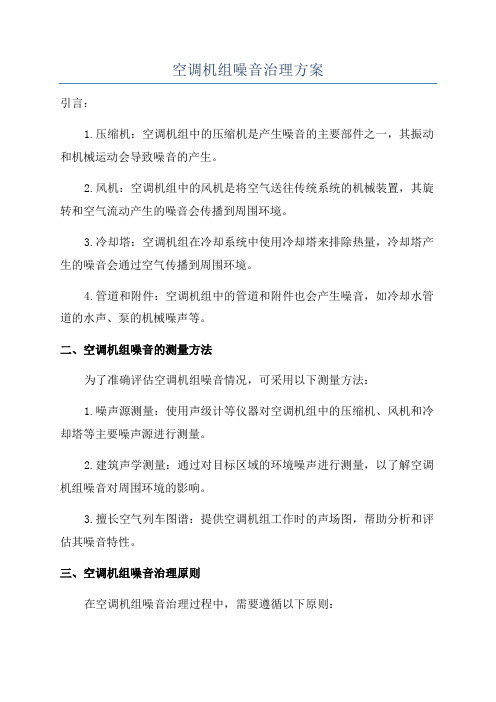 空调机组噪音治理方案

引言：

1.压缩机：空调机组中的压缩机是产生噪音的主要部件之一，其振动和机械运动会导致噪音的产生。

2.风机：空调机组中的风机是将空气送往传统系统的机械装置，其旋转和空气流动产生的噪音会传播到周围环境。

3.冷却塔：空调机组在冷却系统中使用冷却塔来排除热量，冷却塔产生的噪音会通过空气传播到周围环境。

4.管道和附件：空调机组中的管道和附件也会产生噪音，如冷却水管道的水声、泵的机械噪声等。

二、空调机组噪音的测量方法

为了准确评估空调机组噪音情况，可采用以下测量方法：

1.噪声源测量：使用声级计等仪器对空调机组中的压缩机、风机和冷却塔等主要噪声源进行测量。

2.建筑声学测量：通过对目标区域的环境噪声进行测量，以了解空调机组噪音对周围环境的影响。

3.擅长空气列车图谱：提供空调机组工作时的声场图，帮助分析和评估其噪音特性。

三、空调机组噪音治理原则

在空调机组噪音治理过程中，需要遵循以下原则：